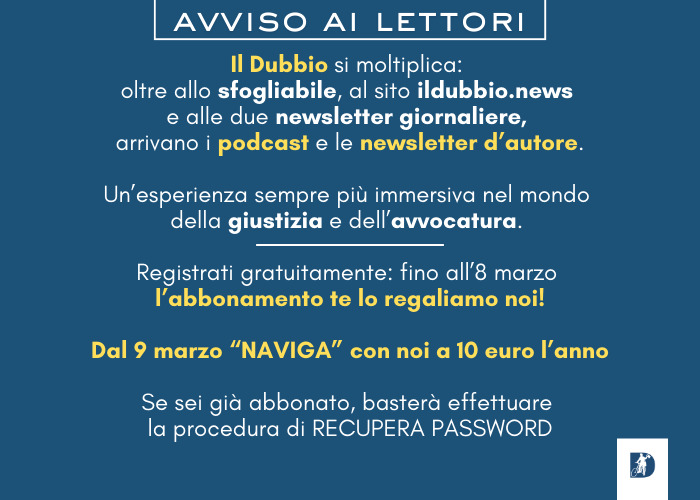 AVVISO AI LETTORI

Il Dubbio si moltiplica: oltre allo sfogliabile, al sito ildubbio.news e alle due newsletter giornaliere, arrivano i podcast e le newsletter d'autore.

Un'esperienza sempre più immersiva nel mondo della giustizia e dell'avvocatura.

Registrati gratuitamente: fino all'8 marzo l'abbonamento te lo regaliamo noi!

Dal 9 marzo "NAVIGA" con noi a 10 euro l'anno

Se sei già abbonato, basterà effettuare la procedura di RECUPERA PASSWORD

D